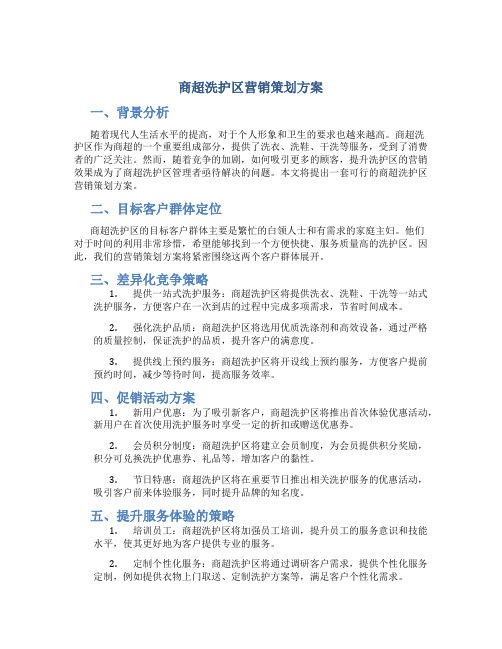 商超洗护区营销策划方案

一、背景分析

随着现代人生活水平的提高，对于个人形象和卫生的要求也越来越高。商超洗护区作为商超的一个重要组成部分，提供了洗衣、洗鞋、干洗等服务，受到了消费者的广泛关注。然而，随着竞争的加剧，如何吸引更多的顾客，提升洗护区的营销效果成为了商超洗护区管理者亟待解决的问题。本文将提出一套可行的商超洗护区营销策划方案。

二、目标客户群体定位

商超洗护区的目标客户群体主要是繁忙的白领人士和有需求的家庭主妇。他们对于时间的利用非常珍惜，希望能够找到一个方便快捷、服务质量高的洗护区。因此，我们的营销策划方案将紧密围绕这两个客户群体展开。

三、差异化竞争策略

1. 提供一站式洗护服务：商超洗护区将提供洗衣、洗鞋、干洗等一站式洗护服务，方便客户在一次到店的过程中完成多项需求，节省时间成本。

2. 强化洗护品质：商超洗护区将选用优质洗涤剂和高效设备，通过严格的质量控制，保证洗护的品质，提升客户的满意度。

3. 提供线上预约服务：商超洗护区将开设线上预约服务，方便客户提前预约时间，减少等待时间，提高服务效率。

四、促销活动方案

1. 新用户优惠：为了吸引新客户，商超洗护区将推出首次体验优惠活动，新用户在首次使用洗护服务时享受一定的折扣或赠送优惠券。

2. 会员积分制度：商超洗护区将建立会员制度，为会员提供积分奖励，积分可兑换洗护优惠券、礼品等，增加客户的黏性。

3. 节日特惠：商超洗护区将在重要节日推出相关洗护服务的优惠活动，吸引客户前来体验服务，同时提升品牌的知名度。

五、提升服务体验的策略

1. 培训员工：商超洗护区将加强员工培训，提升员工的服务意识和技能水平，使其更好地为客户提供专业的服务。

2. 定制个性化服务：商超洗护区将通过调研客户需求，提供个性化服务定制，例如提供衣物上门取送、定制洗护方案等，满足客户个性化需求。